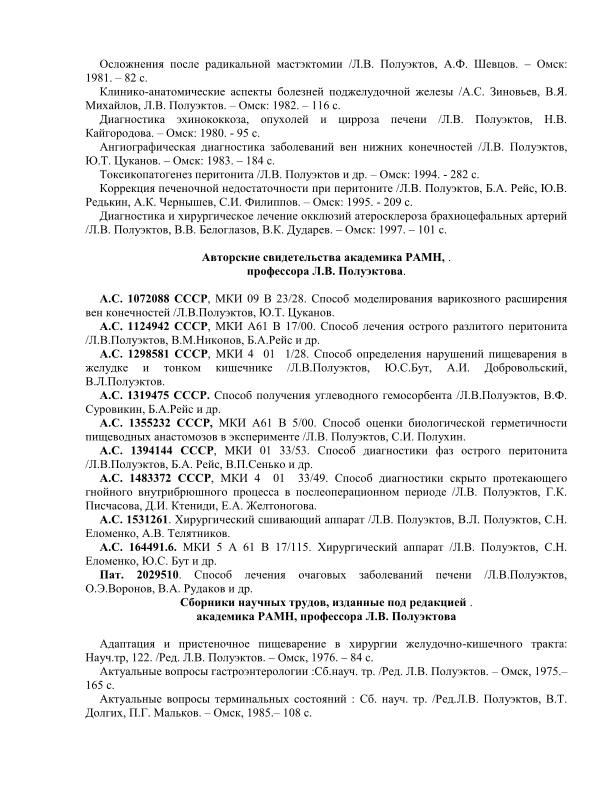 Осложнения после радикальной мастэктомии /Л.В. Полуэктов, А.Ф. Шевцов. – Омск: 1981. – 82 с.

Клинико-анатомические аспекты болезней поджелудочной железы /А.С. Зиновьев, В.Я. Михайлов, Л.В. Полуэктов. – Омск: 1982. – 116 с.

Диагностика эхинококкоза, опухолей и цирроза печени /Л.В. Полуэктов, Н.В. Кайгородова. – Омск: 1980. - 95 с.

Ангиографическая диагностика заболеваний вен нижних конечностей /Л.В. Полуэктов, Ю.Т. Цуканов. – Омск: 1983. – 184 с.

Токсикопатогенез перитонита /Л.В. Полуэктов и др. – Омск: 1994. - 282 с.

Коррекция печеночной недостаточности при перитоните /Л.В. Полуэктов, Б.А. Рейс, Ю.В. Редькин, А.К. Чернышев, С.И. Филиппов. – Омск: 1995. - 209 с.

Диагностика и хирургическое лечение окклюзий атеросклероза брахиоцефальных артерий /Л.В. Полуэктов, В.В. Белоглазов, В.К. Дударев. – Омск: 1997. – 101 с.

Авторские свидетельства академика РАМН, .
профессора Л.В. Полуэктова.

А.С. 1072088 СССР, МКИ 09 В 23/28. Способ моделирования варикозного расширения вен конечностей /Л.В.Полуэктов, Ю.Т. Цуканов.

А.С. 1124942 СССР, МКИ А61 В 17/00. Способ лечения острого разлитого перитонита /Л.В.Полуэктов, В.М.Никонов, Б.А.Рейс и др.

А.С. 1298581 СССР, МКИ 4 01 1/28. Способ определения нарушений пищеварения в желудке и тонком кишечнике /Л.В.Полуэктов, Ю.С.Бут, А.И. Добровольский, В.Л.Полуэктов.

А.С. 1319475 СССР. Способ получения углеводного гемосорбента /Л.В.Полуэктов, В.Ф. Суровикин, Б.А.Рейс и др.

А.С. 1355232 СССР, МКИ А61 В 5/00. Способ оценки биологической герметичности пищеводных анастомозов в эксперименте /Л.В. Полуэктов, С.И. Полухин.

А.С. 1394144 СССР, МКИ 01 33/53. Способ диагностики фаз острого перитонита /Л.В.Полуэктов, Б.А. Рейс, В.П.Сенько и др.

А.С. 1483372 СССР, МКИ 4 01 33/49. Способ диагностики скрыто протекающего гнойного внутрибрюшного процесса в послеоперационном периоде /Л.В. Полуэктов, Г.К. Писчасова, Д.И. Ктениди, Е.А. Желтоногова.

А.С. 1531261. Хирургический сшивающий аппарат /Л.В. Полуэктов, В.Л. Полуэктов, С.Н. Еломенко, А.В. Телятников.

А.С. 164491.6. МКИ 5 А 61 В 17/115. Хирургический аппарат /Л.В. Полуэктов, С.Н. Еломенко, Ю.С. Бут и др.

Пат. 2029510. Способ лечения очаговых заболеваний печени /Л.В.Полуэктов, О.Э.Воронов, В.А. Рудаков и др.

Сборники научных трудов, изданные под редакцией .
академика РАМН, профессора Л.В. Полуэктова

Адаптация и пристеночное пищеварение в хирургии желудочно-кишечного тракта: Науч.тр, 122. /Ред. Л.В. Полуэктов. – Омск, 1976. – 84 с.

Актуальные вопросы гастроэнтерологии :Сб.науч. тр. /Ред. Л.В. Полуэктов. – Омск, 1975.– 165 с.

Актуальные вопросы терминальных состояний : Сб. науч. тр. /Ред.Л.В. Полуэктов, В.Т. Долгих, П.Г. Мальков. – Омск, 1985.– 108 с.